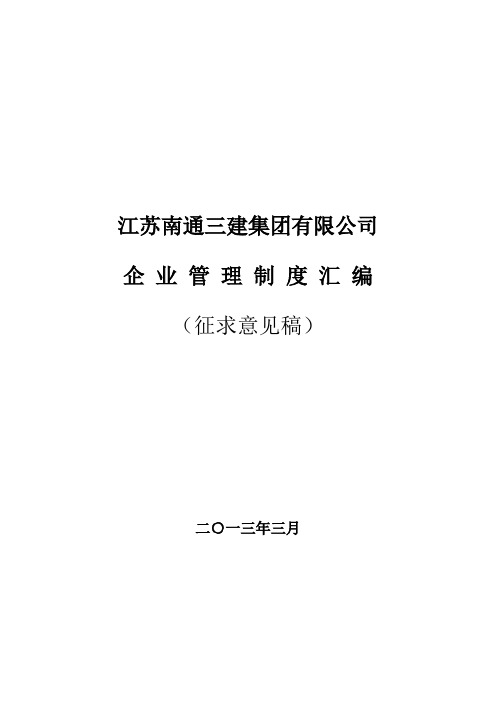 江苏南通三建集团有限公司

企 业 管 理 制 度 汇 编

（征求意见稿）

二〇一三年三月